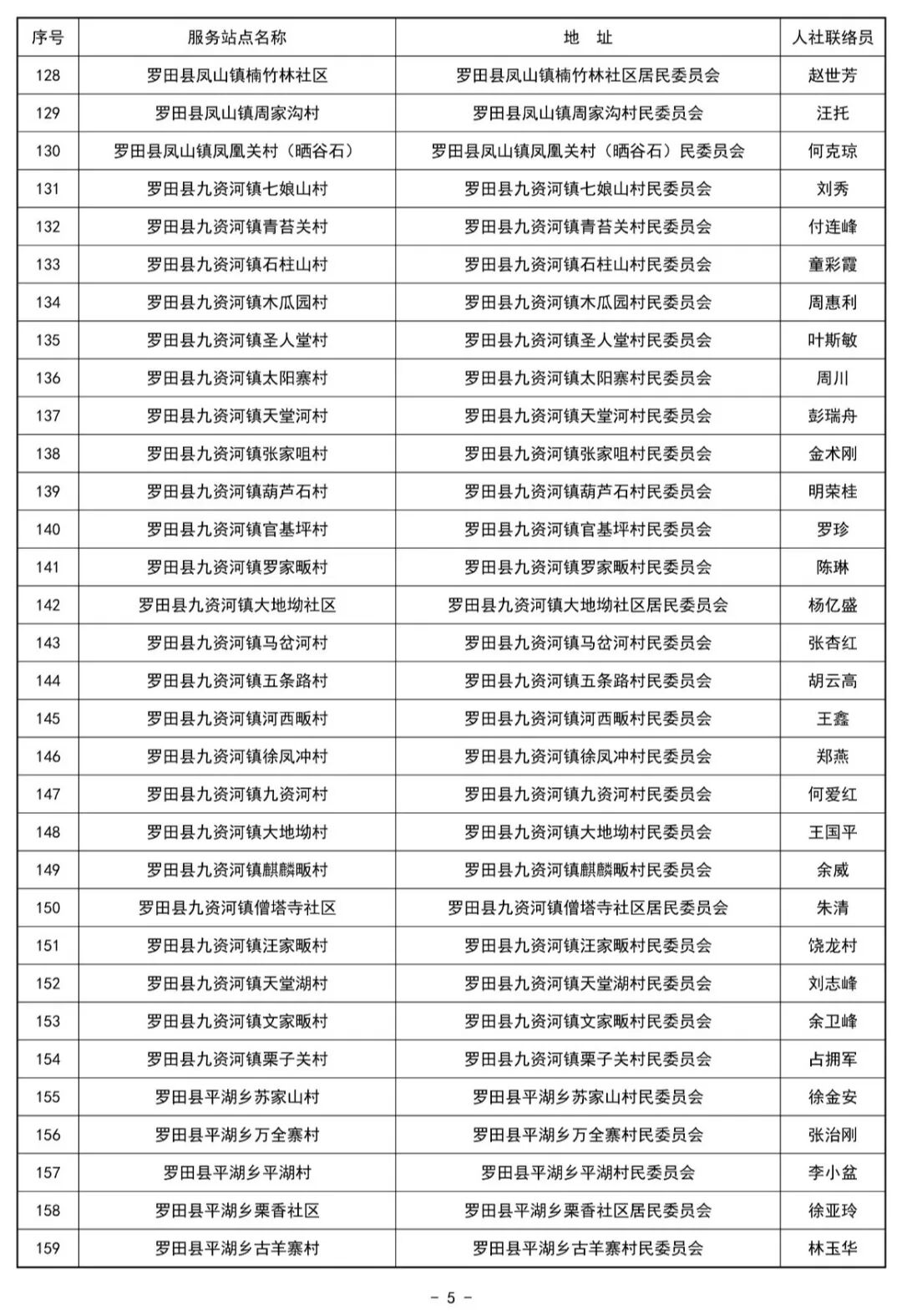 | 序号 | 服务站点名称 | 地 址 | 人社联络员 |
|---|---|---|---|
| 128 | 罗田县凤山镇楠竹林社区 | 罗田县凤山镇楠竹林社区居民委员会 | 赵世芳 |
| 129 | 罗田县凤山镇周家沟村 | 罗田县凤山镇周家沟村民委员会 | 汪托 |
| 130 | 罗田县凤山镇凤凰关村（晒谷石） | 罗田县凤山镇凤凰关村（晒谷石）民委员会 | 何克琼 |
| 131 | 罗田县九资河镇七娘山村 | 罗田县九资河镇七娘山村民委员会 | 刘秀 |
| 132 | 罗田县九资河镇青苔关村 | 罗田县九资河镇青苔关村民委员会 | 付连峰 |
| 133 | 罗田县九资河镇石柱山村 | 罗田县九资河镇石柱山村民委员会 | 童彩霞 |
| 134 | 罗田县九资河镇木瓜园村 | 罗田县九资河镇木瓜园村民委员会 | 周惠利 |
| 135 | 罗田县九资河镇圣人堂村 | 罗田县九资河镇圣人堂村民委员会 | 叶斯敏 |
| 136 | 罗田县九资河镇太阳寨村 | 罗田县九资河镇太阳寨村民委员会 | 周川 |
| 137 | 罗田县九资河镇天堂河村 | 罗田县九资河镇天堂河村民委员会 | 彭瑞舟 |
| 138 | 罗田县九资河镇张家咀村 | 罗田县九资河镇张家咀村民委员会 | 金术刚 |
| 139 | 罗田县九资河镇葫芦石村 | 罗田县九资河镇葫芦石村民委员会 | 明荣桂 |
| 140 | 罗田县九资河镇官基坪村 | 罗田县九资河镇官基坪村民委员会 | 罗珍 |
| 141 | 罗田县九资河镇罗家畈村 | 罗田县九资河镇罗家畈村民委员会 | 陈琳 |
| 142 | 罗田县九资河镇大地坳社区 | 罗田县九资河镇大地坳社区居民委员会 | 杨亿盛 |
| 143 | 罗田县九资河镇马岔河村 | 罗田县九资河镇马岔河村民委员会 | 张杏红 |
| 144 | 罗田县九资河镇五条路村 | 罗田县九资河镇五条路村民委员会 | 胡云高 |
| 145 | 罗田县九资河镇河西畈村 | 罗田县九资河镇河西畈村民委员会 | 王鑫 |
| 146 | 罗田县九资河镇徐凤冲村 | 罗田县九资河镇徐凤冲村民委员会 | 郑燕 |
| 147 | 罗田县九资河镇九资河村 | 罗田县九资河镇九资河村民委员会 | 何爱红 |
| 148 | 罗田县九资河镇大地坳村 | 罗田县九资河镇大地坳村民委员会 | 王国平 |
| 149 | 罗田县九资河镇麒麟畈村 | 罗田县九资河镇麒麟畈村民委员会 | 余威 |
| 150 | 罗田县九资河镇僧塔寺社区 | 罗田县九资河镇僧塔寺社区居民委员会 | 朱清 |
| 151 | 罗田县九资河镇汪家畈村 | 罗田县九资河镇汪家畈村民委员会 | 饶龙村 |
| 152 | 罗田县九资河镇天堂湖村 | 罗田县九资河镇天堂湖村民委员会 | 刘志峰 |
| 153 | 罗田县九资河镇文家畈村 | 罗田县九资河镇文家畈村民委员会 | 余卫峰 |
| 154 | 罗田县九资河镇栗子关村 | 罗田县九资河镇栗子关村民委员会 | 占拥军 |
| 155 | 罗田县平湖乡苏家山村 | 罗田县平湖乡苏家山村民委员会 | 徐金安 |
| 156 | 罗田县平湖乡万全寨村 | 罗田县平湖乡万全寨村民委员会 | 张治刚 |
| 157 | 罗田县平湖乡平湖村 | 罗田县平湖乡平湖村民委员会 | 李小盆 |
| 158 | 罗田县平湖乡栗香社区 | 罗田县平湖乡栗香社区居民委员会 | 徐亚玲 |
| 159 | 罗田县平湖乡古羊寨村 | 罗田县平湖乡古羊寨村民委员会 | 林玉华 |

- 5 -